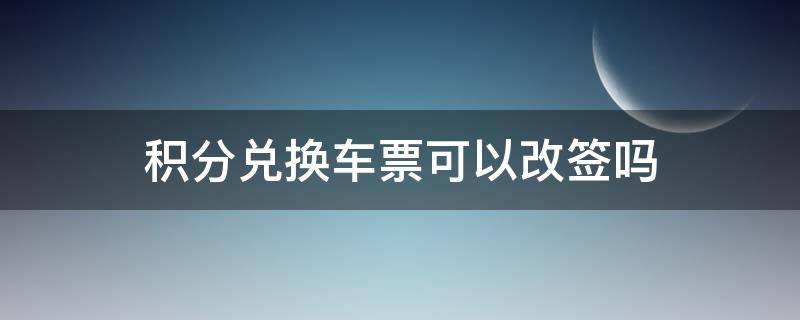 积分兑换车票可以改签吗